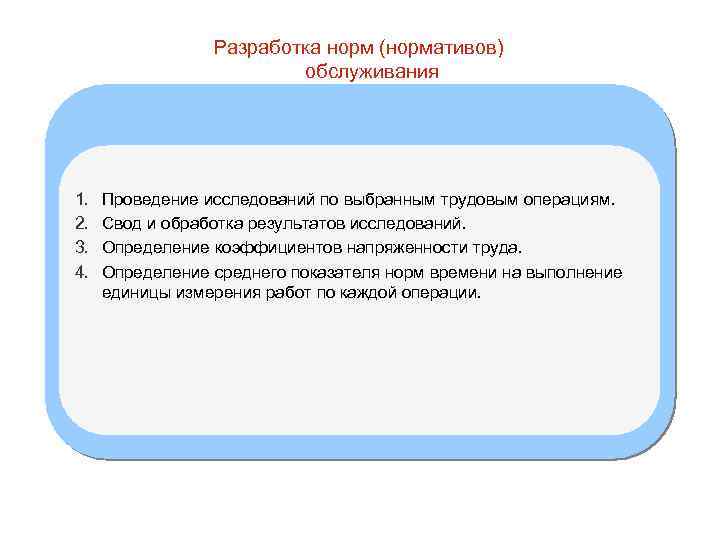 Разработка норм (нормативов) обслуживания

1. Проведение исследований по выбранным трудовым операциям.
2. Свод и обработка результатов исследований.
3. Определение коэффициентов напряженности труда.
4. Определение среднего показателя норм времени на выполнение единицы измерения работ по каждой операции.